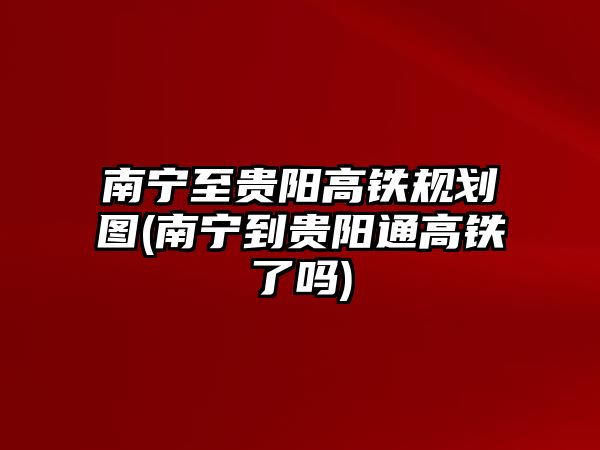 南宁至贵阳高铁规划图(南宁到贵阳通高铁了吗)